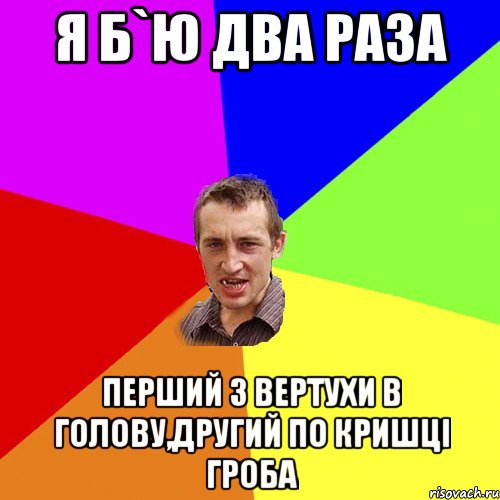 Я Б`Ю ДВА РАЗА

ПЕРШИЙ З ВЕРТУХИ В ГОЛОВУ,ДРУГИЙ ПО КРИШЦІ ГРОБА

risovach.ru